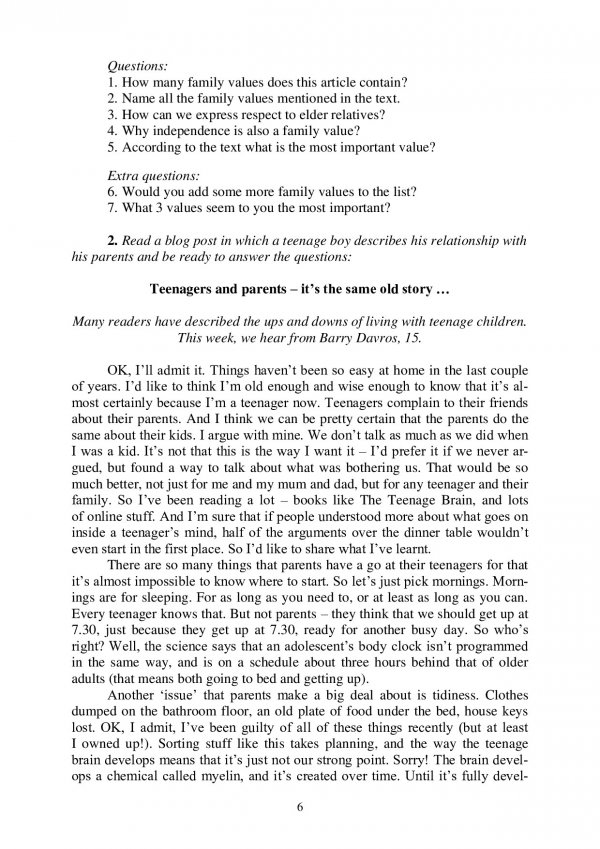 Questions:
1. How many family values does this article contain?
2. Name all the family values mentioned in the text.
3. How can we express respect to elder relatives?
4. Why independence is also a family value?
5. According to the text what is the most important value?

Extra questions:
6. Would you add some more family values to the list?
7. What 3 values seem to you the most important?

2. Read a blog post in which a teenage boy describes his relationship with his parents and be ready to answer the questions:

Teenagers and parents – it's the same old story …

Many readers have described the ups and downs of living with teenage children. This week, we hear from Barry Davros, 15.

OK, I'll admit it. Things haven't been so easy at home in the last couple of years. I'd like to think I'm old enough and wise enough to know that it's almost certainly because I'm a teenager now. Teenagers complain to their friends about their parents. And I think we can be pretty certain that the parents do the same about their kids. I argue with mine. We don't talk as much as we did when I was a kid. It's not that this is the way I want it – I'd prefer it if we never argued, but found a way to talk about what was bothering us. That would be so much better, not just for me and my mum and dad, but for any teenager and their family. So I've been reading a lot – books like The Teenage Brain, and lots of online stuff. And I'm sure that if people understood more about what goes on inside a teenager's mind, half of the arguments over the dinner table wouldn't even start in the first place. So I'd like to share what I've learnt.

There are so many things that parents have a go at their teenagers for that it's almost impossible to know where to start. So let's just pick mornings. Mornings are for sleeping. For as long as you need to, or at least as long as you can. Every teenager knows that. But not parents – they think that we should get up at 7.30, just because they get up at 7.30, ready for another busy day. So who's right? Well, the science says that an adolescent's body clock isn't programmed in the same way, and is on a schedule about three hours behind that of older adults (that means both going to bed and getting up).

Another 'issue' that parents make a big deal about is tidiness. Clothes dumped on the bathroom floor, an old plate of food under the bed, house keys lost. OK, I admit, I've been guilty of all of these things recently (but at least I owned up!). Sorting stuff like this takes planning, and the way the teenage brain develops means that it's just not our strong point. Sorry! The brain develops a chemical called myelin, and it's created over time. Until it's fully devel-

6